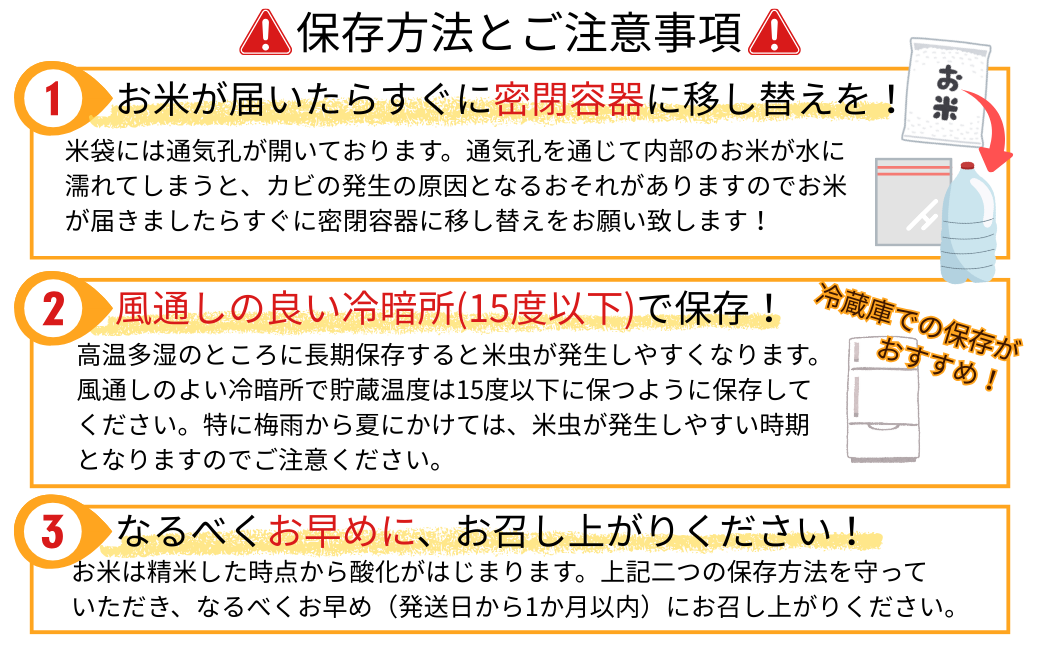 保存方法とご注意事項

1 お米が届いたらすぐに密閉容器に移し替えを！

お米

米袋には通気孔が開いております。通気孔を通じて内部のお米が水に濡れてしまうと、カビの発生の原因となるおそれがありますのでお米が届きましたらすぐに密閉容器に移し替えをお願い致します！

2 風通しの良い冷暗所(15度以下)で保存！

冷蔵庫での保存がおすすめ！

高温多湿のところに長期保存すると米虫が発生しやすくなります。風通しのよい冷暗所で貯蔵温度は15度以下に保つように保存してください。特に梅雨から夏にかけては、米虫が発生しやすい時期となりますのでご注意ください。

3 なるべくお早めに、お召し上がりください！

お米は精米した時点から酸化がはじまります。上記二つの保存方法を守っていただき、なるべくお早め（発送日から1か月以内）にお召し上がりください。